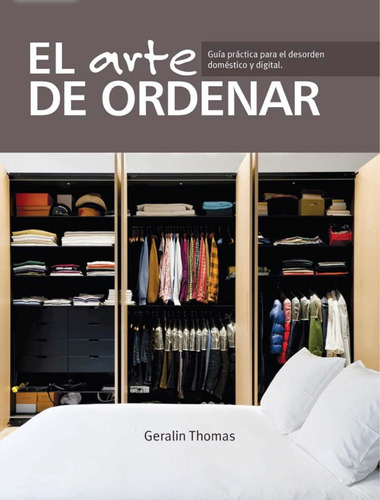 EL arte DE ORDENAR

Guía práctica para el desorden doméstico y digital.

Geralin Thomas